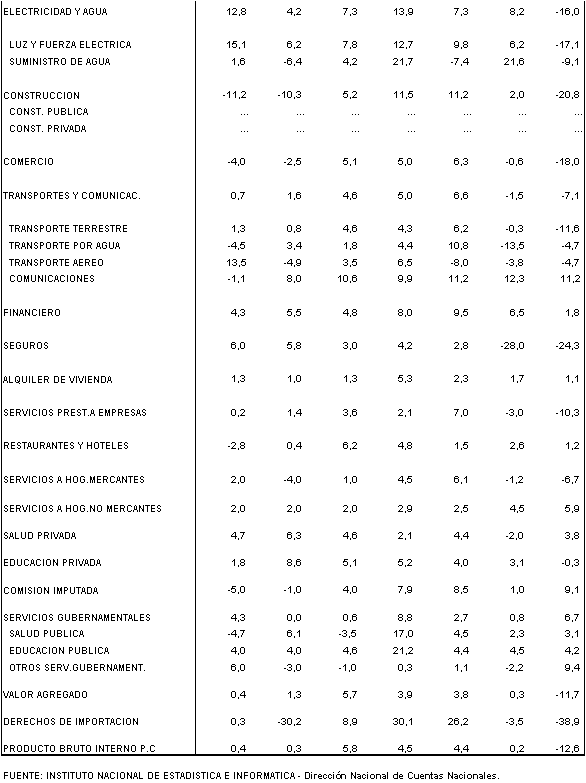 | | | | | | | | |
|---|---|---|---|---|---|---|---|
| ELECTRICIDAD Y AGUA | 12,8 | 4,2 | 7,3 | 13,9 | 7,3 | 8,2 | -16,0 |
| LUZ Y FUERZA ELECTRICA | 15,1 | 6,2 | 7,8 | 12,7 | 9,8 | 6,2 | -17,1 |
| SUMINISTRO DE AGUA | 1,6 | -6,4 | 4,2 | 21,7 | -7,4 | 21,6 | -9,1 |
| CONSTRUCCION | -11,2 | -10,3 | 5,2 | 11,5 | 11,2 | 2,0 | -20,8 |
| CONST. PUBLICA | ... | ... | ... | ... | ... | ... | ... |
| CONST. PRIVADA | ... | ... | ... | ... | ... | ... | ... |
| COMERCIO | -4,0 | -2,5 | 5,1 | 5,0 | 6,3 | -0,6 | -18,0 |
| TRANSPORTES Y COMUNICAC. | 0,7 | 1,6 | 4,6 | 5,0 | 6,6 | -1,5 | -7,1 |
| TRANSPORTE TERRESTRE | 1,3 | 0,8 | 4,6 | 4,3 | 6,2 | -0,3 | -11,6 |
| TRANSPORTE POR AGUA | -4,5 | 3,4 | 1,8 | 4,4 | 10,8 | -13,5 | -4,7 |
| TRANSPORTE AEREO | 13,5 | -4,9 | 3,5 | 6,5 | -8,0 | -3,8 | -4,7 |
| COMUNICACIONES | -1,1 | 8,0 | 10,6 | 9,9 | 11,2 | 12,3 | 11,2 |
| FINANCIERO | 4,3 | 5,5 | 4,8 | 8,0 | 9,5 | 6,5 | 1,8 |
| SEGUROS | 6,0 | 5,8 | 3,0 | 4,2 | 2,8 | -28,0 | -24,3 |
| ALQUILER DE VIVIENDA | 1,3 | 1,0 | 1,3 | 5,3 | 2,3 | 1,7 | 1,1 |
| SERVICIOS PREST.A EMPRESAS | 0,2 | 1,4 | 3,6 | 2,1 | 7,0 | -3,0 | -10,3 |
| RESTAURANTES Y HOTELES | -2,8 | 0,4 | 6,2 | 4,8 | 1,5 | 2,6 | 1,2 |
| SERVICIOS A HOG.MERCANTES | 2,0 | -4,0 | 1,0 | 4,5 | 6,1 | -1,2 | -6,7 |
| SERVICIOS A HOG.NO MERCANTES | 2,0 | 2,0 | 2,0 | 2,9 | 2,5 | 4,5 | 5,9 |
| SALUD PRIVADA | 4,7 | 6,3 | 4,6 | 2,1 | 4,4 | -2,0 | 3,8 |
| EDUCACION PRIVADA | 1,8 | 8,6 | 5,1 | 5,2 | 4,0 | 3,1 | -0,3 |
| COMISION IMPUTADA | -5,0 | -1,0 | 4,0 | 7,9 | 8,5 | 1,0 | 9,1 |
| SERVICIOS GUBERNAMENTALES | 4,3 | 0,0 | 0,6 | 8,8 | 2,7 | 0,8 | 6,7 |
| SALUD PUBLICA | -4,7 | 6,1 | -3,5 | 17,0 | 4,5 | 2,3 | 3,1 |
| EDUCACION PUBLICA | 4,0 | 4,0 | 4,6 | 21,2 | 4,4 | 4,5 | 4,2 |
| OTROS SERV.GUBERNAMENT. | 6,0 | -3,0 | -1,0 | 0,3 | 1,1 | -2,2 | 9,4 |
| VALOR AGREGADO | 0,4 | 1,3 | 5,7 | 3,9 | 3,8 | 0,3 | -11,7 |
| DERECHOS DE IMPORTACION | 0,3 | -30,2 | 8,9 | 30,1 | 26,2 | -3,5 | -38,9 |
| PRODUCTO BRUTO INTERNO P.C | 0,4 | 0,3 | 5,8 | 4,5 | 4,4 | 0,2 | -12,6 |

FUENTE: INSTITUTO NACIONAL DE ESTADISTICA E INFORMATICA - Dirección Nacional de Cuentas Nacionales.